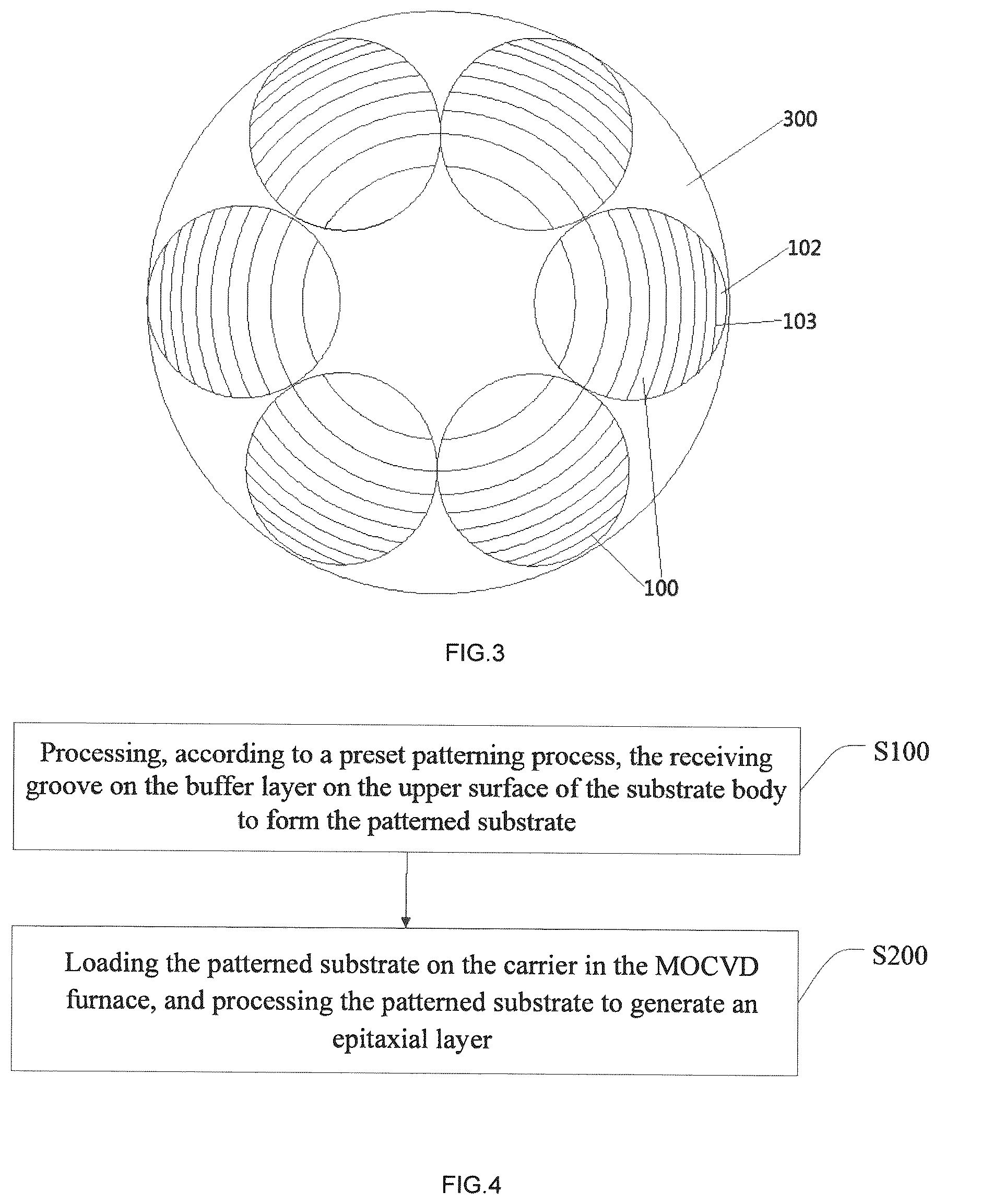 300

102

103

100

FIG.3

Processing, according to a preset patterning process, the receiving groove on the buffer layer on the upper surface of the substrate body to form the patterned substrate

S100

Loading the patterned substrate on the carrier in the MOCVD furnace, and processing the patterned substrate to generate an epitaxial layer

S200

FIG.4